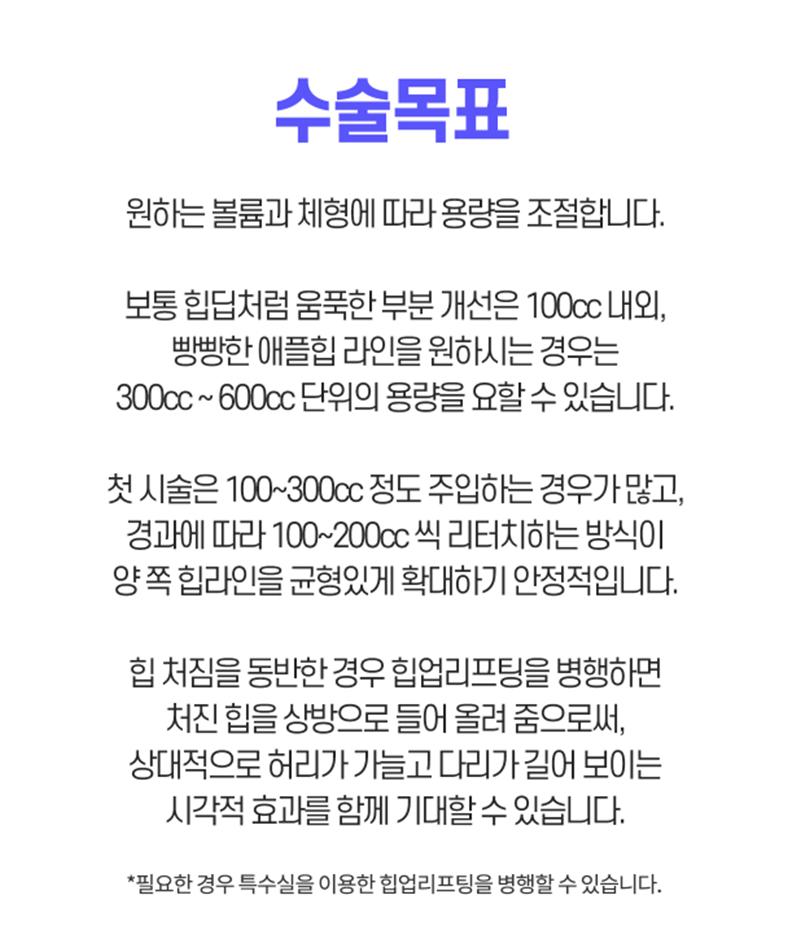 수술목표

원하는 볼륨과 체형에 따라 용량을 조절합니다.

보통 힙딥처럼 움푹한 부분 개선은 100cc 내외, 빵빵한 애플힙 라인을 원하시는 경우는 300cc ~ 600cc 단위의 용량을 요할 수 있습니다.

첫 시술은 100~300cc 정도 주입하는 경우가 많고, 경과에 따라 100~200cc 씩 리터치하는 방식이 양 쪽 힙라인을 균형있게 확대하기 안정적입니다.

힙 처짐을 동반한 경우 힙업리프팅을 병행하면 처진 힙을 상방으로 들어 올려 줌으로써, 상대적으로 허리가 가늘고 다리가 길어 보이는 시각적 효과를 함께 기대할 수 있습니다.

*필요한 경우 특수실을 이용한 힙업리프팅을 병행할 수 있습니다.